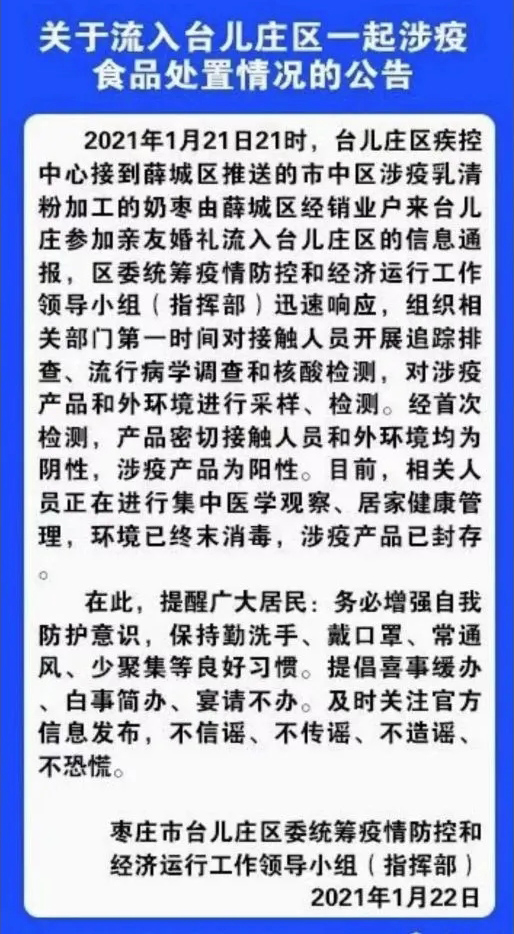 关于流入台儿庄区一起涉疫食品处置情况的公告

2021年1月21日21时，台儿庄区疾控中心接到薛城区推送的市中区涉疫乳清粉加工的奶枣由薛城区经销业户来台儿庄参加亲友婚礼流入台儿庄区的信息通报，区委统筹疫情防控和经济运行工作领导小组（指挥部）迅速响应，组织相关部门第一时间对接触人员开展追踪排查、流行病学调查和核酸检测，对涉疫产品和外环境进行采样、检测。经首次检测，产品密切接触人员和外环境均为阴性，涉疫产品为阳性。目前，相关人员正在进行集中医学观察、居家健康管理，环境已终末消毒，涉疫产品已封存。

在此，提醒广大居民：务必增强自我防护意识，保持勤洗手、戴口罩、常通风、少聚集等良好习惯。提倡喜事缓办、白事简办、宴请不办。及时关注官方信息发布，不信谣、不传谣、不造谣、不恐慌。

枣庄市台儿庄区委统筹疫情防控和经济运行工作领导小组（指挥部）
2021年1月22日